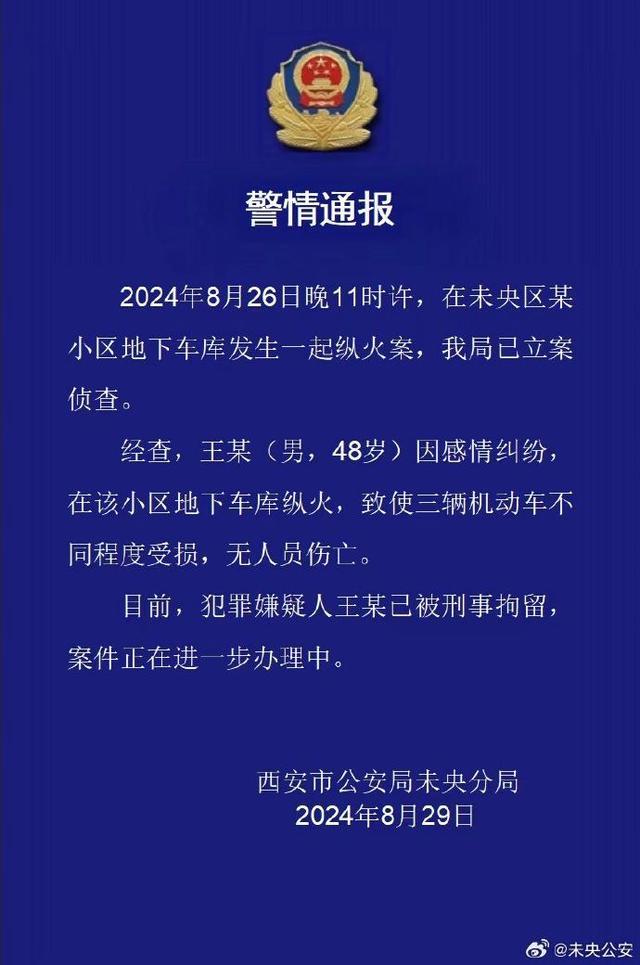 警情通报

2024年8月26日晚11时许，在未央区某小区地下车库发生一起纵火案，我局已立案侦查。

经查，王某（男，48岁）因感情纠纷，在该小区地下车库纵火，致使三辆机动车不同程度受损，无人员伤亡。

目前，犯罪嫌疑人王某已被刑事拘留，案件正在进一步办理中。

西安市公安局未央分局
2024年8月29日

@未央公安